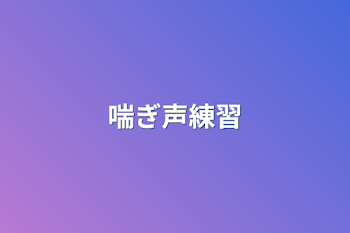 喘ぎ声練習